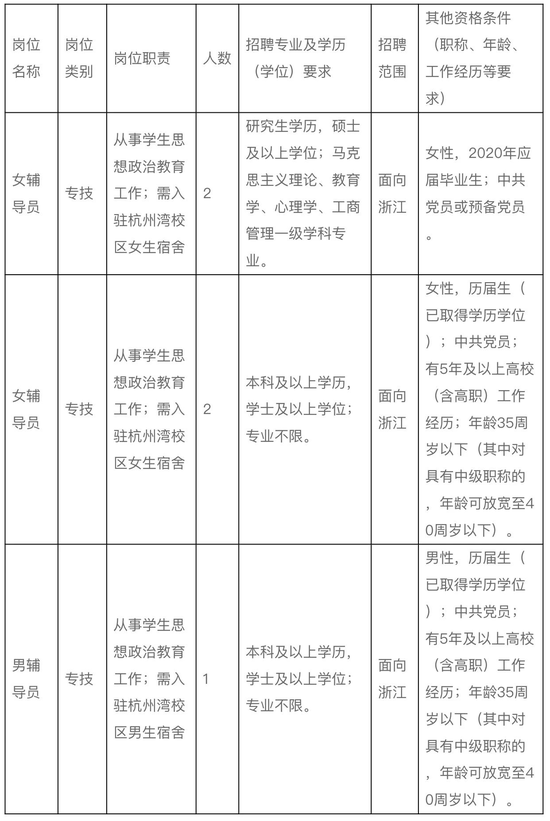 | 岗位名称 | 岗位类别 | 岗位职责 | 人数 | 招聘专业及学历（学位）要求 | 招聘范围 | 其他资格条件（职称、年龄、工作经历等要求） |
|---|---|---|---|---|---|---|
| 女辅导员 | 专技 | 从事学生思想政治教育工作；需入驻杭州湾校区女生宿舍 | 2 | 研究生学历，硕士及以上学位；马克思主义理论、教育学、心理学、工商管理一级学科专业。 | 面向浙江 | 女性，2020年应届毕业生；中共党员或预备党员。 |
| 女辅导员 | 专技 | 从事学生思想政治教育工作；需入驻杭州湾校区女生宿舍 | 2 | 本科及以上学历，学士及以上学位；专业不限。 | 面向浙江 | 女性，历届生（已取得学历学位）；中共党员；有5年及以上高校（含高职）工作经历；年龄35周岁以下（其中对具有中级职称的，年龄可放宽至40周岁以下）。 |
| 男辅导员 | 专技 | 从事学生思想政治教育工作；需入驻杭州湾校区男生宿舍 | 1 | 本科及以上学历，学士及以上学位；专业不限。 | 面向浙江 | 男性，历届生（已取得学历学位）；中共党员；有5年及以上高校（含高职）工作经历；年龄35周岁以下（其中对具有中级职称的，年龄可放宽至40周岁以下）。 |